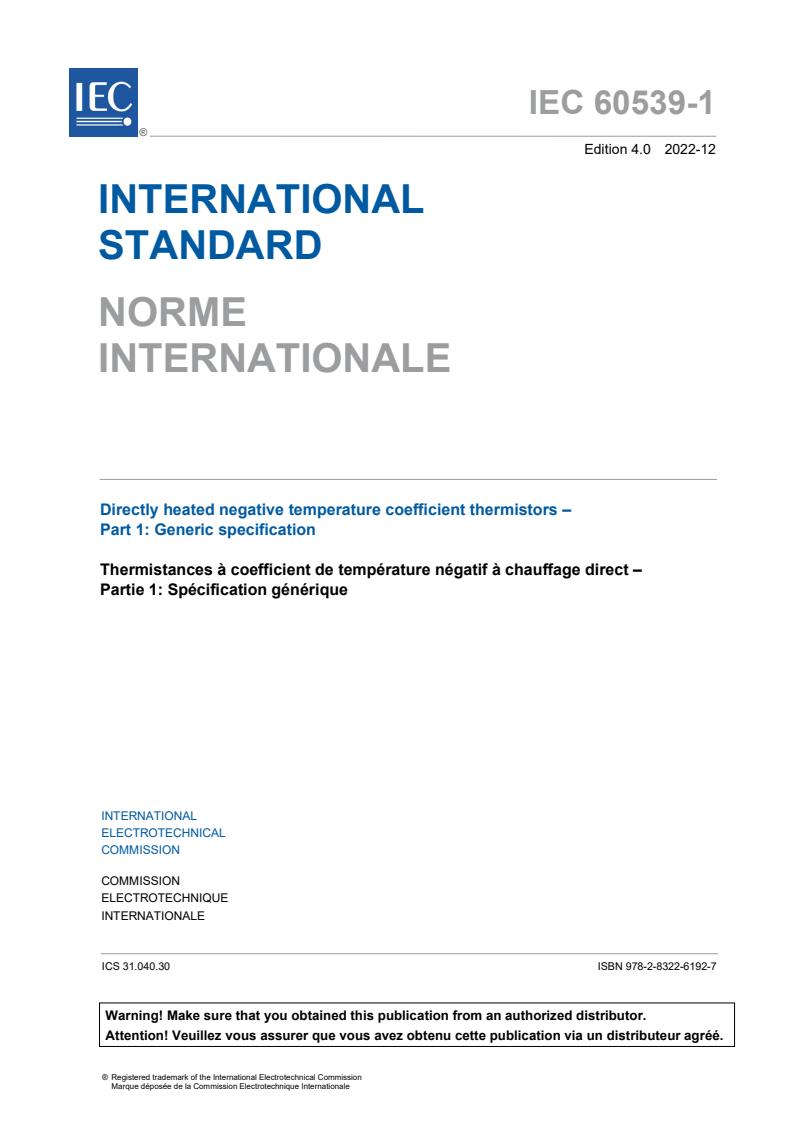 IEC ®

IEC 60539-1

Edition 4.0 2022-12

INTERNATIONAL STANDARD

NORME INTERNATIONALE

Directly heated negative temperature coefficient thermistors – Part 1: Generic specification

Thermistances à coefficient de température négatif à chauffage direct – Partie 1: Spécification générique

INTERNATIONAL ELECTROTECHNICAL COMMISSION

COMMISSION ELECTROTECHNIQUE INTERNATIONALE

ICS 31.040.30

ISBN 978-2-8322-6192-7

Warning! Make sure that you obtained this publication from an authorized distributor.
Attention! Veuillez vous assurer que vous avez obtenu cette publication via un distributeur agréé.

® Registered trademark of the International Electrotechnical Commission
Marque déposée de la Commission Electrotechnique Internationale